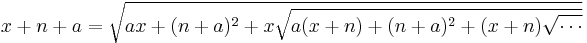 $x+n+a=\sqrt{ax+(n+a)^2+x\sqrt{a(x+n)+(n+a)^2+(x+n)\sqrt{\cdots}}}$